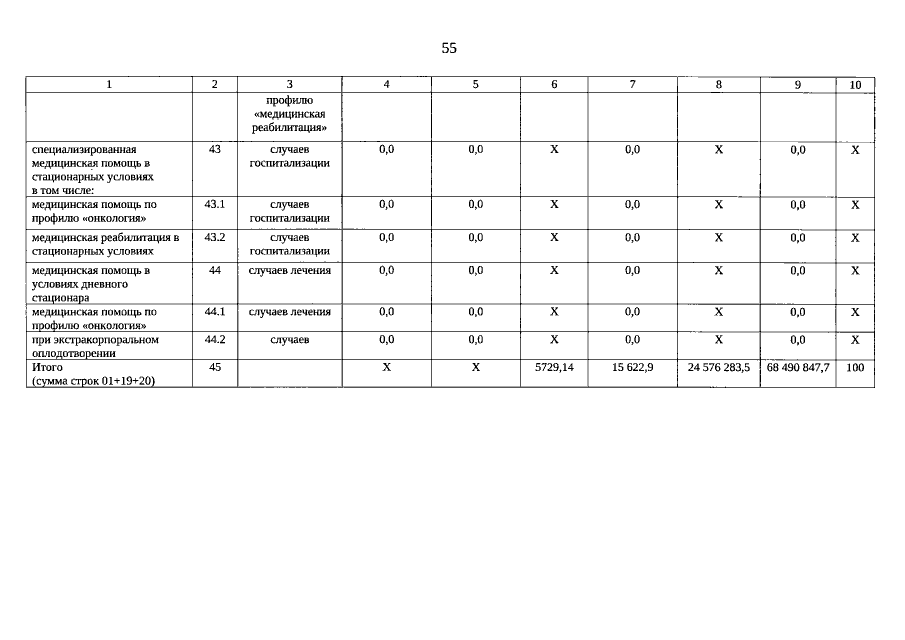 55

| 1 | 2 | 3 | 4 | 5 | 6 | 7 | 8 | 9 | 10 |
|---|---|---|---|---|---|---|---|---|---|
|  |  | профилю «медицинская реабилитация» |  |  |  |  |  |  |  |
| специализированная медицинская помощь в стационарных условиях в том числе: | 43 | случаев госпитализации | 0,0 | 0,0 | X | 0,0 | X | 0,0 | X |
| медицинская помощь по профилю «онкология» | 43.1 | случаев госпитализации | 0,0 | 0,0 | X | 0,0 | X | 0,0 | X |
| медицинская реабилитация в стационарных условиях | 43.2 | случаев госпитализации | 0,0 | 0,0 | X | 0,0 | X | 0,0 | X |
| медицинская помощь в условиях дневного стационара | 44 | случаев лечения | 0,0 | 0,0 | X | 0,0 | X | 0,0 | X |
| медицинская помощь по профилю «онкология» | 44.1 | случаев лечения | 0,0 | 0,0 | X | 0,0 | X | 0,0 | X |
| при экстракорпоральном оплодотворении | 44.2 | случаев | 0,0 | 0,0 | X | 0,0 | X | 0,0 | X |
| Итого (сумма строк 01+19+20) | 45 |  | X | X | 5729,14 | 15 622,9 | 24 576 283,5 | 68 490 847,7 | 100 |